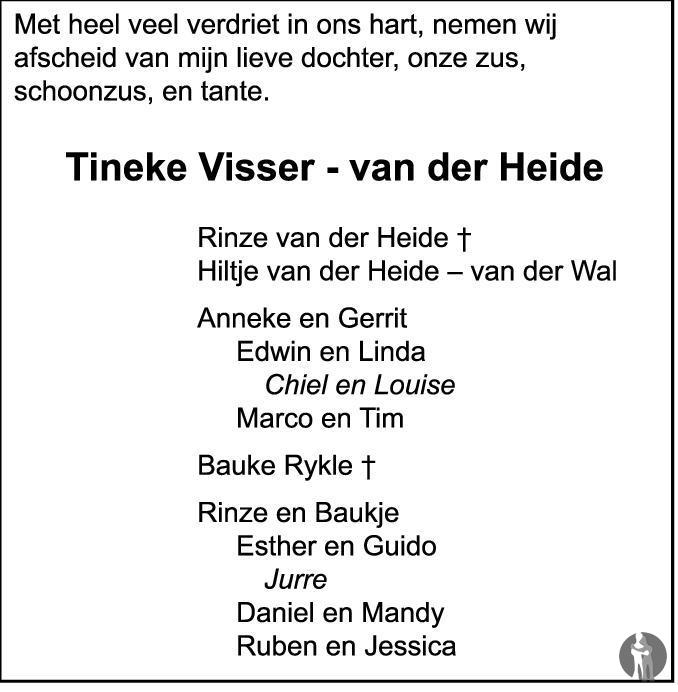 Met heel veel verdriet in ons hart, nemen wij afscheid van mijn lieve dochter, onze zus, schoonzus, en tante.

Tineke Visser - van der Heide

Rinze van der Heide †
Hiltje van der Heide – van der Wal

Anneke en Gerrit
Edwin en Linda
Chiel en Louise
Marco en Tim

Bauke Rykle †

Rinze en Baukje
Esther en Guido
Jurre
Daniel en Mandy
Ruben en Jessica